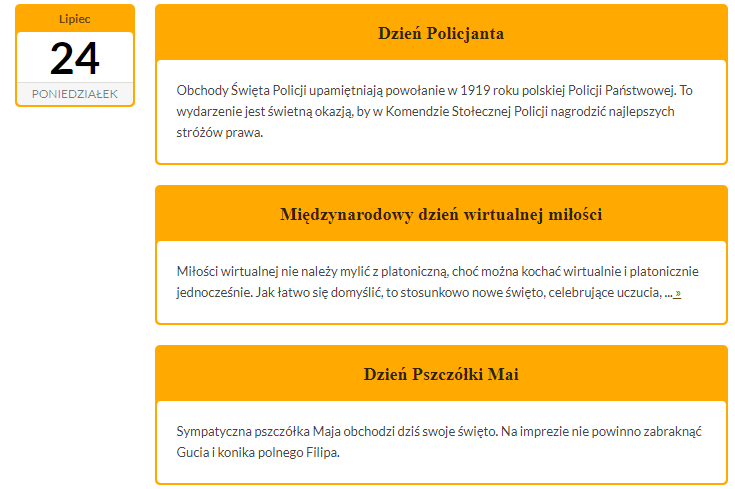 Lipiec
24
PONIEDZIAŁEK

Dzień Policjanta

Obchody Święta Policji upamiętniają powołanie w 1919 roku polskiej Policji Państwowej. To wydarzenie jest świetną okazją, by w Komendzie Stołecznej Policji nagrodzić najlepszych stróżów prawa.

Międzynarodowy dzień wirtualnej miłości

Miłości wirtualnej nie należy mylić z platoniczną, choć można kochać wirtualnie i platonicznie jednocześnie. Jak łatwo się domyślić, to stosunkowo nowe święto, celebrujące uczucia, ... »

Dzień Pszczółki Mai

Sympatyczna pszczółka Maja obchodzi dziś swoje święto. Na imprezie nie powinno zabraknąć Gucia i konika polnego Filipa.